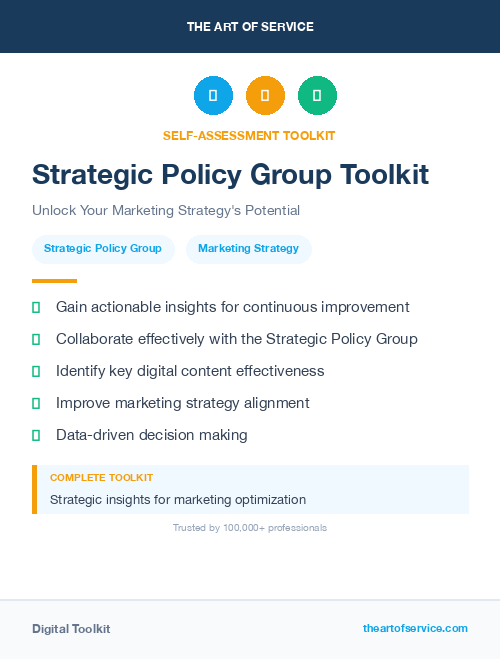 THE ART OF SERVICE

SELF-ASSESSMENT TOOLKIT

Strategic Policy Group Toolkit

Unlock Your Marketing Strategy's Potential

Strategic Policy Group

Marketing Strategy

Gain actionable insights for continuous improvement

Collaborate effectively with the Strategic Policy Group

Identify key digital content effectiveness

Improve marketing strategy alignment

Data-driven decision making

COMPLETE TOOLKIT

Strategic insights for marketing optimization

Trusted by 100,000+ professionals

Digital Toolkit

theartofservice.com